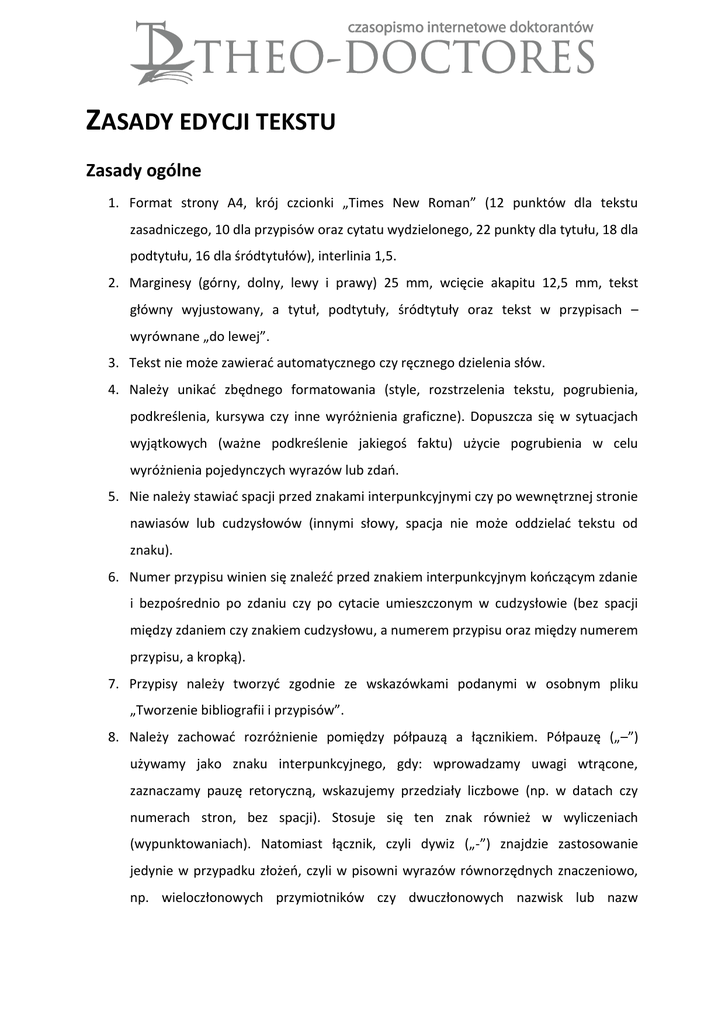 czasopismo internetowe doktorantów
THEO-DOCTORES

ZASADY EDYCJI TEKSTU

Zasady ogólne

1. Format strony A4, krój czcionki „Times New Roman” (12 punktów dla tekstu zasadniczego, 10 dla przypisów oraz cytatu wydzielonego, 22 punkty dla tytułu, 18 dla podtytułu, 16 dla śródtytułów), interlinia 1,5.
2. Marginesy (górny, dolny, lewy i prawy) 25 mm, wcięcie akapitu 12,5 mm, tekst główny wyjustowany, a tytuł, podtytuły, śródtytuły oraz tekst w przypisach – wyrównane „do lewej”.
3. Tekst nie może zawierać automatycznego czy ręcznego dzielenia słów.
4. Należy unikać zbędnego formatowania (style, rozstrzelenia tekstu, pogrubienia, podkreślenia, kursywa czy inne wyróżnienia graficzne). Dopuszcza się w sytuacjach wyjątkowych (ważne podkreślenie jakiegoś faktu) użycie pogrubienia w celu wyróżnienia pojedynczych wyrazów lub zdań.
5. Nie należy stawiać spacji przed znakami interpunkcyjnymi czy po wewnętrznej stronie nawiasów lub cudzysłowów (innymi słowy, spacja nie może oddzielać tekstu od znaku).
6. Numer przypisu winien się znaleźć przed znakiem interpunkcyjnym kończącym zdanie i bezpośrednio po zdaniu czy po cytacie umieszczonym w cudzysłowie (bez spacji między zdaniem czy znakiem cudzysłowu, a numerem przypisu oraz między numerem przypisu, a kropką).
7. Przypisy należy tworzyć zgodnie ze wskazówkami podanymi w osobnym pliku „Tworzenie bibliografii i przypisów”.
8. Należy zachować rozróżnienie pomiędzy półpauzą a łącznikiem. Półpauzę („–”) używamy jako znaku interpunkcyjnego, gdy: wprowadzamy uwagi wtrącone, zaznaczamy pauzę retoryczną, wskazujemy przedziały liczbowe (np. w datach czy numerach stron, bez spacji). Stosuje się ten znak również w wyliczeniach (wypunktowaniach). Natomiast łącznik, czyli dywiz („-”) znajdzie zastosowanie jedynie w przypadku złożeń, czyli w pisowni wyrazów równorzędnych znaczeniowo, np. wieloczłonowych przymiotników czy dwuczłonowych nazwisk lub nazw